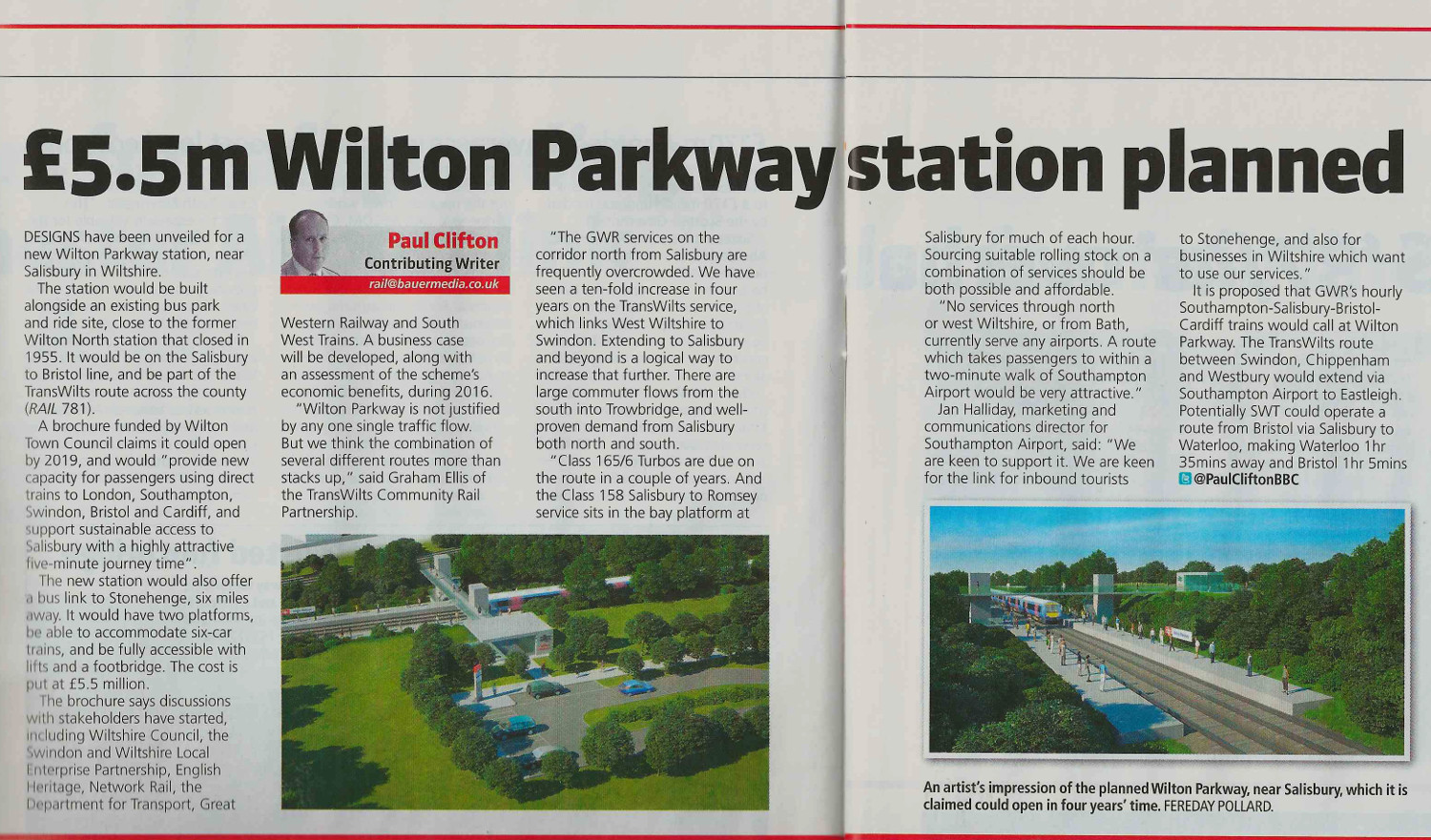 £5.5m Wilton Parkway station planned

DESIGNS have been unveiled for a new Wilton Parkway station, near Salisbury in Wiltshire.

The station would be built alongside an existing bus park and ride site, close to the former Wilton North station that closed in 1955. It would be on the Salisbury to Bristol line, and be part of the TransWilts route across the county (RAIL 781).

A brochure funded by Wilton Town Council claims it could open by 2019, and would "provide new capacity for passengers using direct trains to London, Southampton, Swindon, Bristol and Cardiff, and support sustainable access to Salisbury with a highly attractive five-minute journey time".

The new station would also offer a bus link to Stonehenge, six miles away. It would have two platforms, be able to accommodate six-car trains, and be fully accessible with lifts and a footbridge. The cost is put at £5.5 million.

The brochure says discussions with stakeholders have started, including Wiltshire Council, the Swindon and Wiltshire Local Enterprise Partnership, English Heritage, Network Rail, the Department for Transport, Great

Paul Clifton
Contributing Writer
rail@bauermedia.co.uk

Western Railway and South West Trains. A business case will be developed, along with an assessment of the scheme's economic benefits, during 2016.

"Wilton Parkway is not justified by any one single traffic flow. But we think the combination of several different routes more than stacks up," said Graham Ellis of the TransWilts Community Rail Partnership.

"The GWR services on the corridor north from Salisbury are frequently overcrowded. We have seen a ten-fold increase in four years on the TransWilts service, which links West Wiltshire to Swindon. Extending to Salisbury and beyond is a logical way to increase that further. There are large commuter flows from the south into Trowbridge, and well-proven demand from Salisbury both north and south.

"Class 165/6 Turbos are due on the route in a couple of years. And the Class 158 Salisbury to Romsey service sits in the bay platform at Salisbury for much of each hour. Sourcing suitable rolling stock on a combination of services should be both possible and affordable.

"No services through north or west Wiltshire, or from Bath, currently serve any airports. A route which takes passengers to within a two-minute walk of Southampton Airport would be very attractive."

Jan Halliday, marketing and communications director for Southampton Airport, said: "We are keen to support it. We are keen for the link for inbound tourists to Stonehenge, and also for businesses in Wiltshire which want to use our services."

It is proposed that GWR's hourly Southampton-Salisbury-Bristol-Cardiff trains would call at Wilton Parkway. The TransWilts route between Swindon, Chippenham and Westbury would extend via Southampton Airport to Eastleigh. Potentially SWT could operate a route from Bristol via Salisbury to Waterloo, making Waterloo 1hr 35mins away and Bristol 1hr 5mins

@PaulCliftonBBC

An artist's impression of the planned Wilton Parkway, near Salisbury, which it is claimed could open in four years' time. FEREDAY POLLARD.